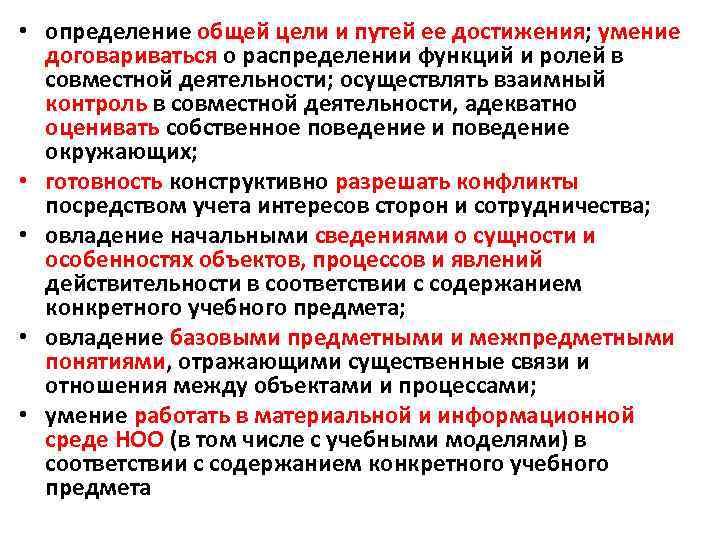 • определение общей цели и путей ее достижения; умение договариваться о распределении функций и ролей в совместной деятельности; осуществлять взаимный контроль в совместной деятельности, адекватно оценивать собственное поведение и поведение окружающих;

• готовность конструктивно разрешать конфликты посредством учета интересов сторон и сотрудничества;

• овладение начальными сведениями о сущности и особенностях объектов, процессов и явлений действительности в соответствии с содержанием конкретного учебного предмета;

• овладение базовыми предметными и межпредметными понятиями, отражающими существенные связи и отношения между объектами и процессами;

• умение работать в материальной и информационной среде НОО (в том числе с учебными моделями) в соответствии с содержанием конкретного учебного предмета